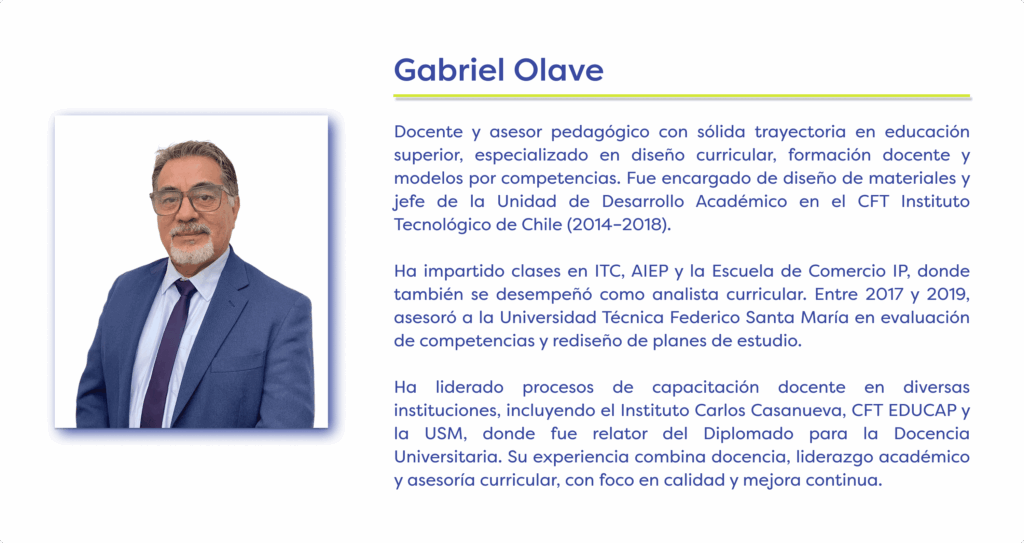 Gabriel Olave

Docente y asesor pedagógico con sólida trayectoria en educación superior, especializado en diseño curricular, formación docente y modelos por competencias. Fue encargado de diseño de materiales y jefe de la Unidad de Desarrollo Académico en el CFT Instituto Tecnológico de Chile (2014–2018).

Ha impartido clases en ITC, AIEP y la Escuela de Comercio IP, donde también se desempeñó como analista curricular. Entre 2017 y 2019, asesoró a la Universidad Técnica Federico Santa María en evaluación de competencias y rediseño de planes de estudio.

Ha liderado procesos de capacitación docente en diversas instituciones, incluyendo el Instituto Carlos Casanueva, CFT EDUCAP y la USM, donde fue relator del Diplomado para la Docencia Universitaria. Su experiencia combina docencia, liderazgo académico y asesoría curricular, con foco en calidad y mejora continua.